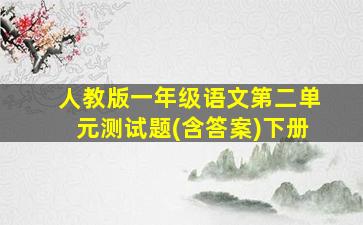 人教版一年级语文第二单元测试题(含答案)下册